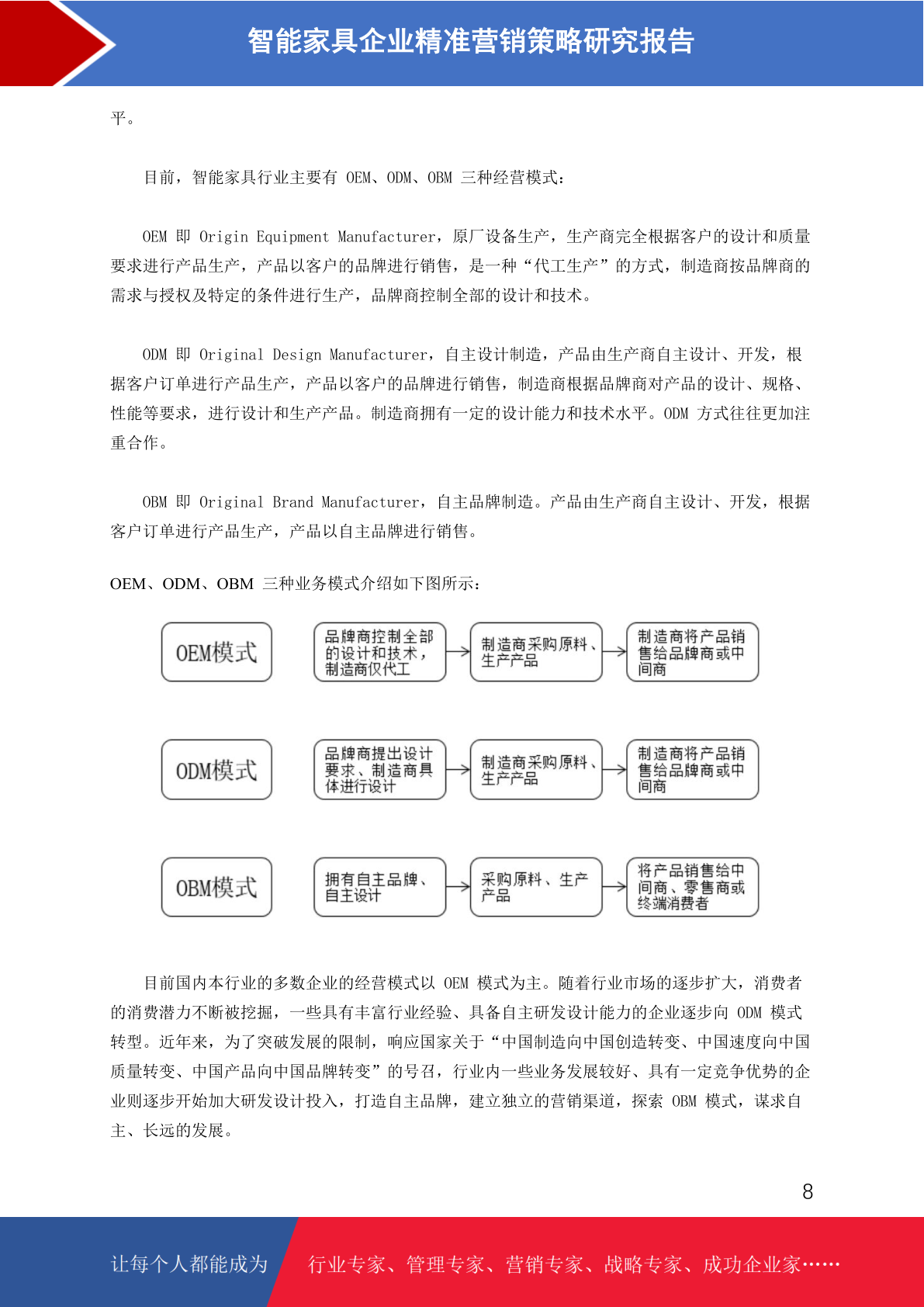 智能家具企业精准营销策略研究报告

平。

目前，智能家具行业主要有 OEM、ODM、OBM 三种经营模式：

OEM 即 Origin Equipment Manufacturer，原厂设备生产，生产商完全根据客户的设计和质量要求进行产品生产，产品以客户的品牌进行销售，是一种“代工生产”的方式，制造商按品牌商的需求与授权及特定的条件进行生产，品牌商控制全部的设计和技术。

ODM 即 Original Design Manufacturer，自主设计制造，产品由生产商自主设计、开发，根据客户订单进行产品生产，产品以客户的品牌进行销售，制造商根据品牌商对产品的设计、规格、性能等要求，进行设计和生产产品。制造商拥有一定的设计能力和技术水平。ODM 方式往往更加注重合作。

OBM 即 Original Brand Manufacturer，自主品牌制造。产品由生产商自主设计、开发，根据客户订单进行产品生产，产品以自主品牌进行销售。

OEM、ODM、OBM 三种业务模式介绍如下图所示：

OEM模式
品牌商控制全部的设计和技术，制造商仅代工
制造商采购原料、生产产品
制造商将产品销售给品牌商或中间商

ODM模式
品牌商提出设计要求、制造商具体进行设计
制造商采购原料、生产产品
制造商将产品销售给品牌商或中间商

OBM模式
拥有自主品牌、自主设计
采购原料、生产产品
将产品销售给中间商、零售商或终端消费者

目前国内本行业的多数企业的经营模式以 OEM 模式为主。随着行业市场的逐步扩大，消费者的消费潜力不断被挖掘，一些具有丰富行业经验、具备自主研发设计能力的企业逐步向 ODM 模式转型。近年来，为了突破发展的限制，响应国家关于“中国制造向中国创造转变、中国速度向中国质量转变、中国产品向中国品牌转变”的号召，行业内一些业务发展较好、具有一定竞争优势的企业则逐步开始加大研发设计投入，打造自主品牌，建立独立的营销渠道，探索 OBM 模式，谋求自主、长远的发展。

8

让每个人都能成为
行业专家、管理专家、营销专家、战略专家、成功企业家……